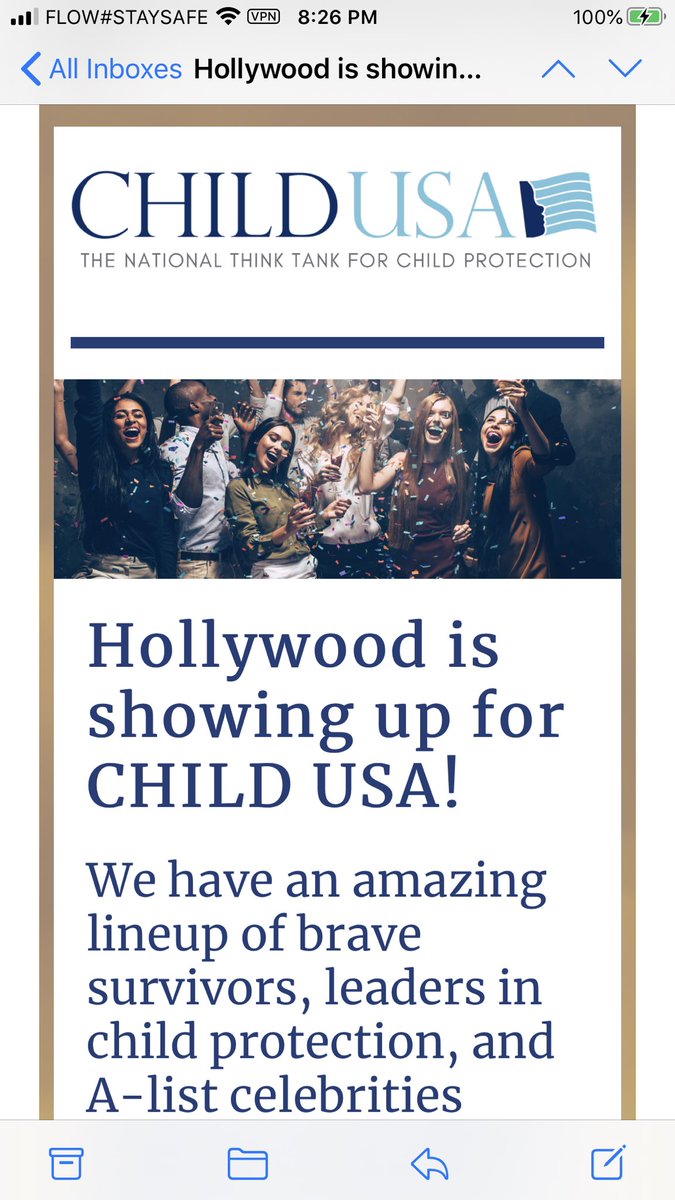 FLOW#STAYSAFE VPN 8:26 PM 100%

All Inboxes Hollywood is showin...

CHILD USA
THE NATIONAL THINK TANK FOR CHILD PROTECTION

Hollywood is showing up for CHILD USA!

We have an amazing lineup of brave survivors, leaders in child protection, and A-list celebrities